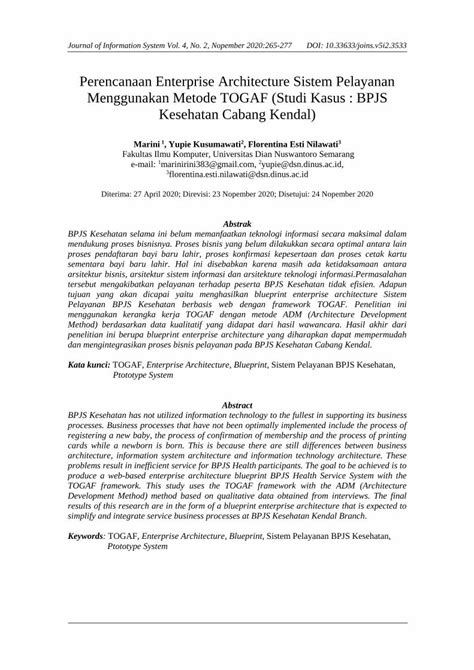 Journal of Information System Vol. 4, No. 2, Nopember 2020:265-277 DOI: 10.33633/joins.v5i2.3533

Perencanaan Enterprise Architecture Sistem Pelayanan Menggunakan Metode TOGAF (Studi Kasus : BPJS Kesehatan Cabang Kendal)

Marini $^1$, Yupie Kusumawati$^2$, Florentina Esti Nilawati$^3$
Fakultas Ilmu Komputer, Universitas Dian Nuswantoro Semarang
e-mail: $^1$marinirini383@gmail.com, $^2$yupie@dsn.dinus.ac.id, $^3$florentina.esti.nilawati@dsn.dinus.ac.id

Diterima: 27 April 2020; Direvisi: 23 Nopember 2020; Disetujui: 24 Nopember 2020

Abstrak
BPJS Kesehatan selama ini belum memanfaatkan teknologi informasi secara maksimal dalam mendukung proses bisnisnya. Proses bisnis yang belum dilakukkan secara optimal antara lain proses pendaftaran bayi baru lahir, proses konfirmasi kepesertaan dan proses cetak kartu sementara bayi baru lahir. Hal ini disebabkan karena masih ada ketidaksamaan antara arsitektur bisnis, arsitektur sistem informasi dan arsitekture teknologi informasi.Permasalahan tersebut mengakibatkan pelayanan terhadap peserta BPJS Kesehatan tidak efisien. Adapun tujuan yang akan dicapai yaitu menghasilkan blueprint enterprise architecture Sistem Pelayanan BPJS Kesehatan berbasis web dengan framework TOGAF. Penelitian ini menggunakan kerangka kerja TOGAF dengan metode ADM (Architecture Development Method) berdasarkan data kualitatif yang didapat dari hasil wawancara. Hasil akhir dari penelitian ini berupa blueprint enterprise architecture yang diharapkan dapat mempermudah dan mengintegrasikan proses bisnis pelayanan pada BPJS Kesehatan Cabang Kendal.

Kata kunci: TOGAF, Enterprise Architecture, Blueprint, Sistem Pelayanan BPJS Kesehatan, Ptototype System

Abstract
BPJS Kesehatan has not utilized information technology to the fullest in supporting its business processes. Business processes that have not been optimally implemented include the process of registering a new baby, the process of confirmation of membership and the process of printing cards while a newborn is born. This is because there are still differences between business architecture, information system architecture and information technology architecture. These problems result in inefficient service for BPJS Health participants. The goal to be achieved is to produce a web-based enterprise architecture blueprint BPJS Health Service System with the TOGAF framework. This study uses the TOGAF framework with the ADM (Architecture Development Method) method based on qualitative data obtained from interviews. The final results of this research are in the form of a blueprint enterprise architecture that is expected to simplify and integrate service business processes at BPJS Kesehatan Kendal Branch.

Keywords: TOGAF, Enterprise Architecture, Blueprint, Sistem Pelayanan BPJS Kesehatan, Ptototype System